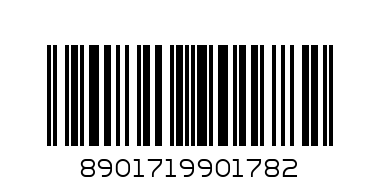 8901719901782